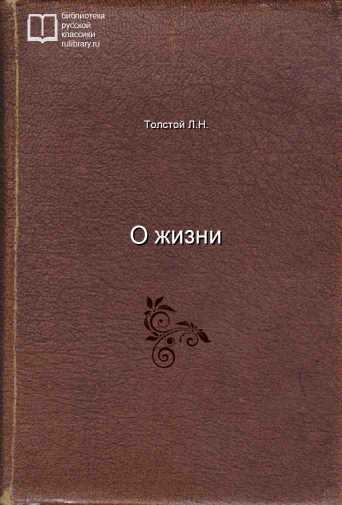 библиотека
русской
классики
rulibrary.ru

Толстой Л.Н.

О жизни